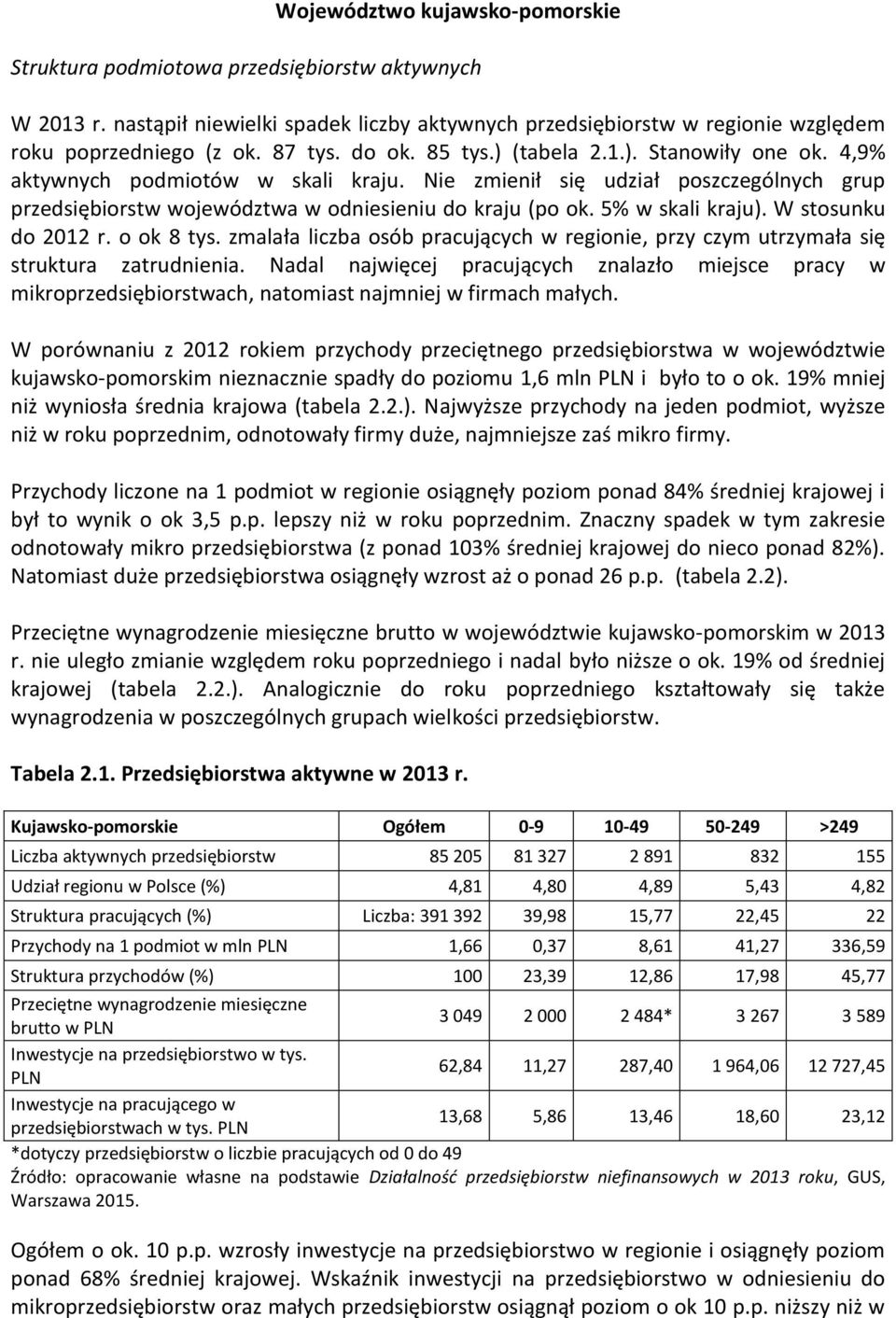 Województwo kujawsko-pomorskie

Struktura podmiotowa przedsiębiorstw aktywnych

W 2013 r. nastąpił niewielki spadek liczby aktywnych przedsiębiorstw w regionie względem roku poprzedniego (z ok. 87 tys. do ok. 85 tys.) (tabela 2.1.). Stanowiły one ok. 4,9% aktywnych podmiotów w skali kraju. Nie zmienił się udział poszczególnych grup przedsiębiorstw województwa w odniesieniu do kraju (po ok. 5% w skali kraju). W stosunku do 2012 r. o ok 8 tys. zmalała liczba osób pracujących w regionie, przy czym utrzymała się struktura zatrudnienia. Nadal najwięcej pracujących znalazło miejsce pracy w mikroprzedsiębiorstwach, natomiast najmniej w firmach małych.

W porównaniu z 2012 rokiem przychody przeciętnego przedsiębiorstwa w województwie kujawsko-pomorskim nieznacznie spadły do poziomu 1,6 mln PLN i było to o ok. 19% mniej niż wyniosła średnia krajowa (tabela 2.2.). Najwyższe przychody na jeden podmiot, wyższe niż w roku poprzednim, odnotowały firmy duże, najmniejsze zaś mikro firmy.

Przychody liczone na 1 podmiot w regionie osiągnęły poziom ponad 84% średniej krajowej i był to wynik o ok 3,5 p.p. lepszy niż w roku poprzednim. Znaczny spadek w tym zakresie odnotowały mikro przedsiębiorstwa (z ponad 103% średniej krajowej do nieco ponad 82%). Natomiast duże przedsiębiorstwa osiągnęły wzrost aż o ponad 26 p.p. (tabela 2.2).

Przeciętne wynagrodzenie miesięczne brutto w województwie kujawsko-pomorskim w 2013 r. nie uległo zmianie względem roku poprzedniego i nadal było niższe o ok. 19% od średniej krajowej (tabela 2.2.). Analogicznie do roku poprzedniego kształtowały się także wynagrodzenia w poszczególnych grupach wielkości przedsiębiorstw.

Tabela 2.1. Przedsiębiorstwa aktywne w 2013 r.

| Kujawsko-pomorskie | Ogółem | 0-9 | 10-49 | 50-249 | >249 |
|---|---|---|---|---|---|
| Liczba aktywnych przedsiębiorstw | 85 205 | 81 327 | 2 891 | 832 | 155 |
| Udział regionu w Polsce (%) | 4,81 | 4,80 | 4,89 | 5,43 | 4,82 |
| Struktura pracujących (%) | Liczba: 391 392 | 39,98 | 15,77 | 22,45 | 22 |
| Przychody na 1 podmiot w mln PLN | 1,66 | 0,37 | 8,61 | 41,27 | 336,59 |
| Struktura przychodów (%) | 100 | 23,39 | 12,86 | 17,98 | 45,77 |
| Przeciętne wynagrodzenie miesięczne brutto w PLN | 3 049 | 2 000 | 2 484* | 3 267 | 3 589 |
| Inwestycje na przedsiębiorstwo w tys. PLN | 62,84 | 11,27 | 287,40 | 1 964,06 | 12 727,45 |
| Inwestycje na pracującego w przedsiębiorstwach w tys. PLN | 13,68 | 5,86 | 13,46 | 18,60 | 23,12 |

*dotyczy przedsiębiorstw o liczbie pracujących od 0 do 49
Źródło: opracowanie własne na podstawie Działalność przedsiębiorstw niefinansowych w 2013 roku, GUS, Warszawa 2015.

Ogółem o ok. 10 p.p. wzrosły inwestycje na przedsiębiorstwo w regionie i osiągnęły poziom ponad 68% średniej krajowej. Wskaźnik inwestycji na przedsiębiorstwo w odniesieniu do mikroprzedsiębiorstw oraz małych przedsiębiorstw osiągnął poziom o ok 10 p.p. niższy niż w